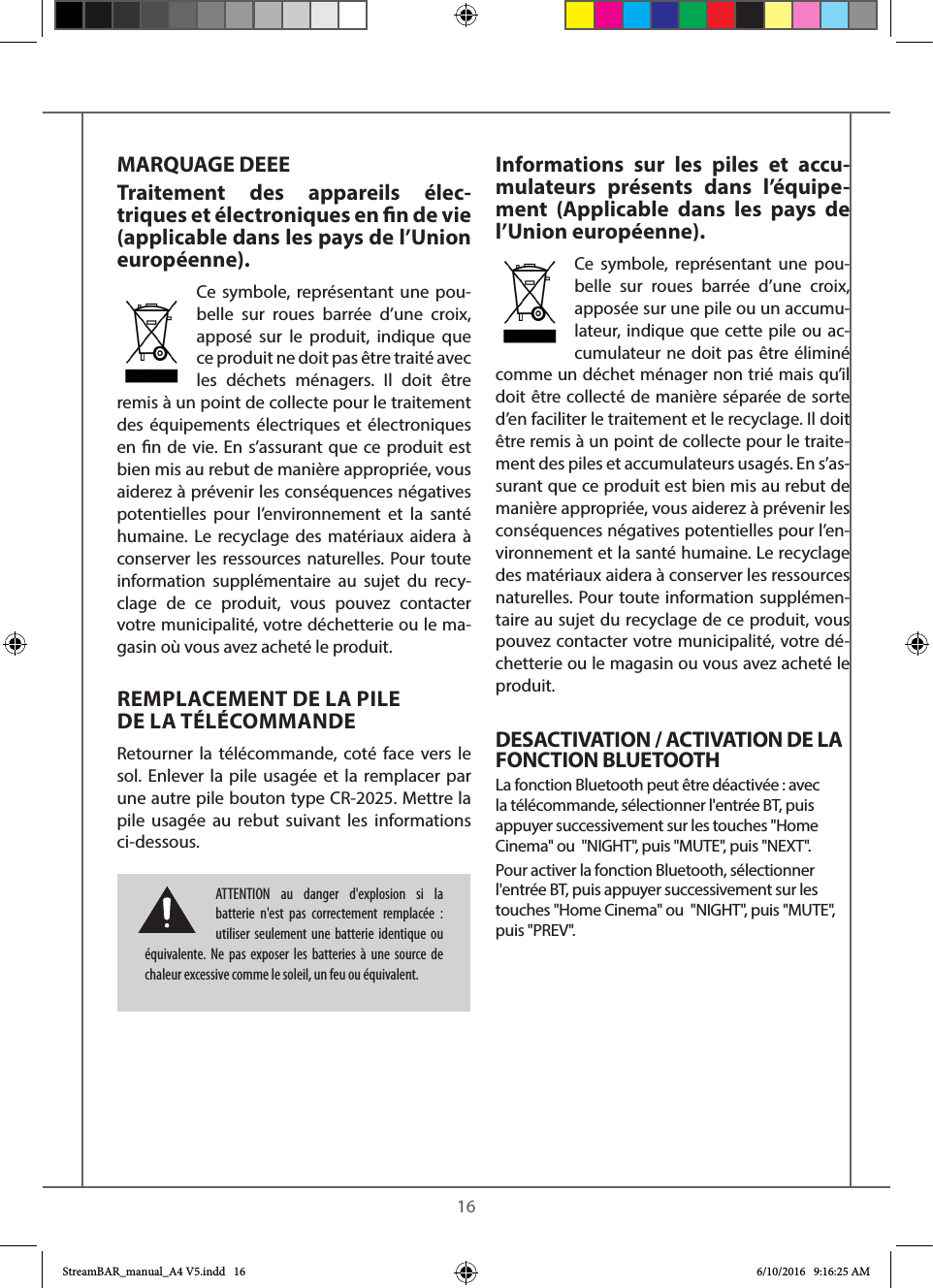 MARQUAGE DEEE

Traitement des appareils électriques et électroniques en fin de vie (applicable dans les pays de l'Union européenne).

Ce symbole, représentant une poubelle sur roues barrée d'une croix, apposé sur le produit, indique que ce produit ne doit pas être traité avec les déchets ménagers. Il doit être remis à un point de collecte pour le traitement des équipements électriques et électroniques en fin de vie. En s'assurant que ce produit est bien mis au rebut de manière appropriée, vous aiderez à prévenir les conséquences négatives potentielles pour l'environnement et la santé humaine. Le recyclage des matériaux aidera à conserver les ressources naturelles. Pour toute information supplémentaire au sujet du recyclage de ce produit, vous pouvez contacter votre municipalité, votre déchetterie ou le magasin où vous avez acheté le produit.

REMPLACEMENT DE LA PILE DE LA TÉLÉCOMMANDE

Retourner la télécommande, coté face vers le sol. Enlever la pile usagée et la remplacer par une autre pile bouton type CR-2025. Mettre la pile usagée au rebut suivant les informations ci-dessous.

ATTENTION au danger d'explosion si la batterie n'est pas correctement remplacée : utiliser seulement une batterie identique ou équivalente. Ne pas exposer les batteries à une source de chaleur excessive comme le soleil, un feu ou équivalent.

Informations sur les piles et accumulateurs présents dans l'équipement (Applicable dans les pays de l'Union européenne).

Ce symbole, représentant une poubelle sur roues barrée d'une croix, apposée sur une pile ou un accumulateur, indique que cette pile ou accumulateur ne doit pas être éliminé comme un déchet ménager non trié mais qu'il doit être collecté de manière séparée de sorte d'en faciliter le traitement et le recyclage. Il doit être remis à un point de collecte pour le traitement des piles et accumulateurs usagés. En s'assurant que ce produit est bien mis au rebut de manière appropriée, vous aiderez à prévenir les conséquences négatives potentielles pour l'environnement et la santé humaine. Le recyclage des matériaux aidera à conserver les ressources naturelles. Pour toute information supplémentaire au sujet du recyclage de ce produit, vous pouvez contacter votre municipalité, votre déchetterie ou le magasin ou vous avez acheté le produit.

DESACTIVATION / ACTIVATION DE LA FONCTION BLUETOOTH

La fonction Bluetooth peut être déactivée : avec la télécommande, sélectionner l'entrée BT, puis appuyer successivement sur les touches "Home Cinema" ou "NIGHT", puis "MUTE", puis "NEXT".

Pour activer la fonction Bluetooth, sélectionner l'entrée BT, puis appuyer successivement sur les touches "Home Cinema" ou "NIGHT", puis "MUTE", puis "PREV".

16

StreamBAR_manual_A4 V5.indd 16

6/10/2016 9:16:25 AM